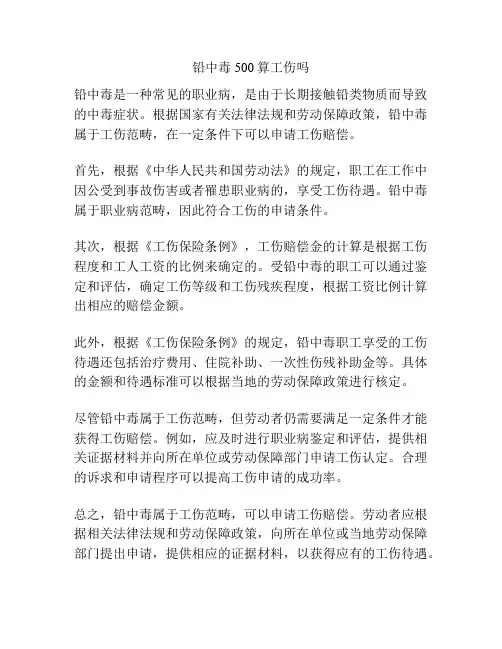 铅中毒 500 算工伤吗

铅中毒是一种常见的职业病，是由于长期接触铅类物质而导致的中毒症状。根据国家有关法律法规和劳动保障政策，铅中毒属于工伤范畴，在一定条件下可以申请工伤赔偿。

首先，根据《中华人民共和国劳动法》的规定，职工在工作中因公受到事故伤害或者罹患职业病的，享受工伤待遇。铅中毒属于职业病范畴，因此符合工伤的申请条件。

其次，根据《工伤保险条例》，工伤赔偿金的计算是根据工伤程度和工人工资的比例来确定的。受铅中毒的职工可以通过鉴定和评估，确定工伤等级和工伤残疾程度，根据工资比例计算出相应的赔偿金额。

此外，根据《工伤保险条例》的规定，铅中毒职工享受的工伤待遇还包括治疗费用、住院补助、一次性伤残补助金等。具体的金额和待遇标准可以根据当地的劳动保障政策进行核定。

尽管铅中毒属于工伤范畴，但劳动者仍需要满足一定条件才能获得工伤赔偿。例如，应及时进行职业病鉴定和评估，提供相关证据材料并向所在单位或劳动保障部门申请工伤认定。合理的诉求和申请程序可以提高工伤申请的成功率。

总之，铅中毒属于工伤范畴，可以申请工伤赔偿。劳动者应根据相关法律法规和劳动保障政策，向所在单位或当地劳动保障部门提出申请，提供相应的证据材料，以获得应有的工伤待遇。